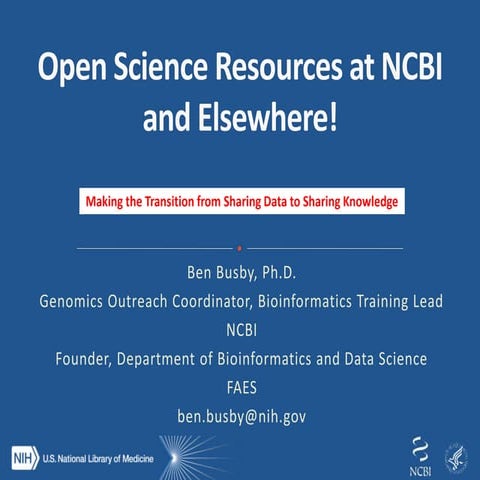 Open Science Resources at NCBI and Elsewhere!

Making the Transition from Sharing Data to Sharing Knowledge

Ben Busby, Ph.D.
Genomics Outreach Coordinator, Bioinformatics Training Lead
NCBI
Founder, Department of Bioinformatics and Data Science
FAES
ben.busby@nih.gov

NIH U.S. National Library of Medicine

NCBI